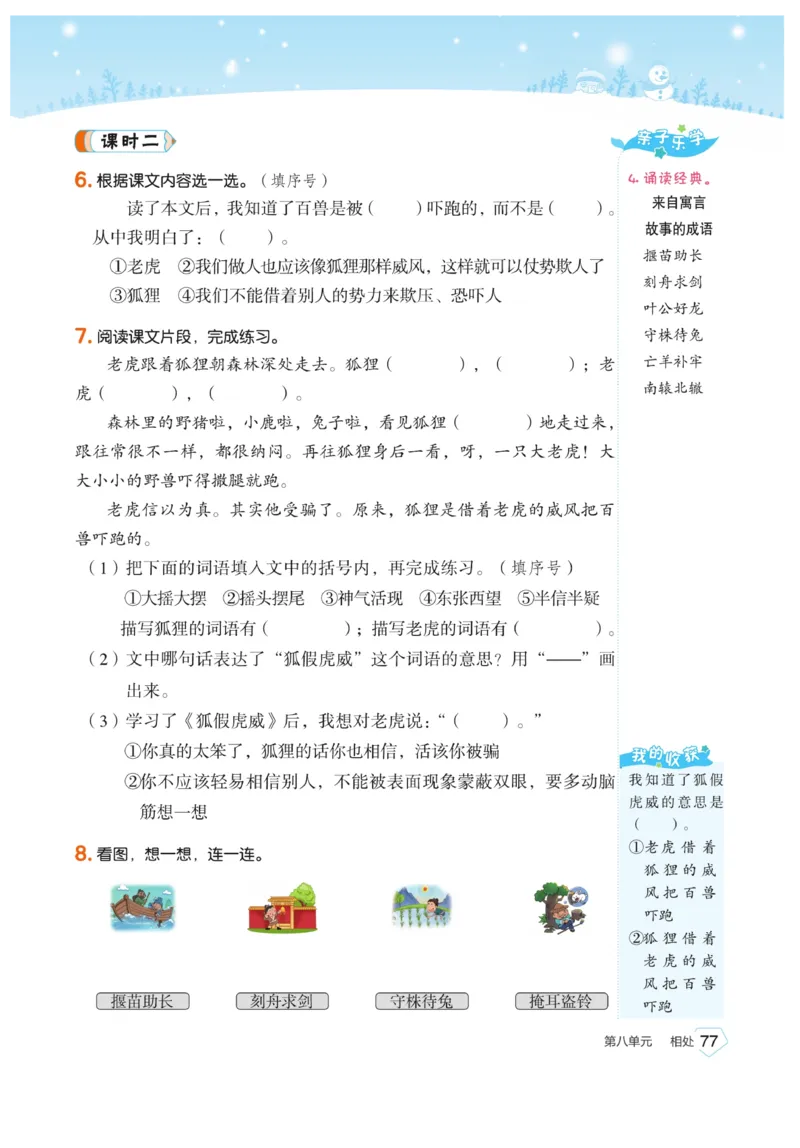 课时二

6. 根据课文内容选一选。（填序号）

读了本文后，我知道了百兽是被（　　）吓跑的，而不是（　　）。从中我明白了：（　　）。

①老虎　②我们做人也应该像狐狸那样威风，这样就可以仗势欺人了

③狐狸　④我们不能借着别人的势力来欺压、恐吓人

7. 阅读课文片段，完成练习。

老虎跟着狐狸朝森林深处走去。狐狸（　　　　），（　　　　）；老虎（　　　　），（　　　　）。

森林里的野猪啦，小鹿啦，兔子啦，看见狐狸（　　　　）地走过来，跟往常很不一样，都很纳闷。再往狐狸身后一看，呀，一只大老虎！大大小小的野兽吓得撒腿就跑。

老虎信以为真。其实他受骗了。原来，狐狸是借着老虎的威风把百兽吓跑的。

（1）把下面的词语填入文中的括号内，再完成练习。（填序号）

①大摇大摆　②摇头摆尾　③神气活现　④东张西望　⑤半信半疑

描写狐狸的词语有（　　　　）；描写老虎的词语有（　　　　）。

（2）文中哪句话表达了“狐假虎威”这个词语的意思？用“——”画出来。

（3）学习了《狐假虎威》后，我想对老虎说：“（　　）。”

①你真的太笨了，狐狸的话你也相信，活该你被骗

②你不应该轻易相信别人，不能被表面现象蒙蔽双眼，要多动脑筋想一想

8. 看图，想一想，连一连。

揠苗助长　刻舟求剑　守株待兔　掩耳盗铃

亲子乐学

4. 诵读经典。

来自寓言故事的成语

揠苗助长

刻舟求剑

叶公好龙

守株待兔

亡羊补牢

南辕北辙

我的收获

我知道了狐假虎威的意思是（　　）。

①老虎借着狐狸的威风把百兽吓跑

②狐狸借着老虎的威风把百兽吓跑

第八单元　相处 77